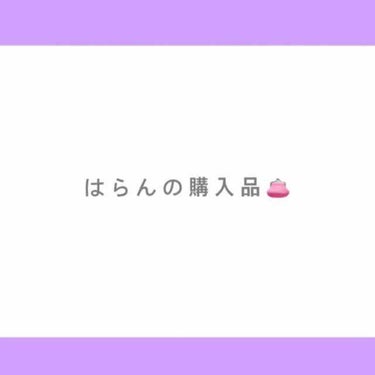 はらんの購入品👛